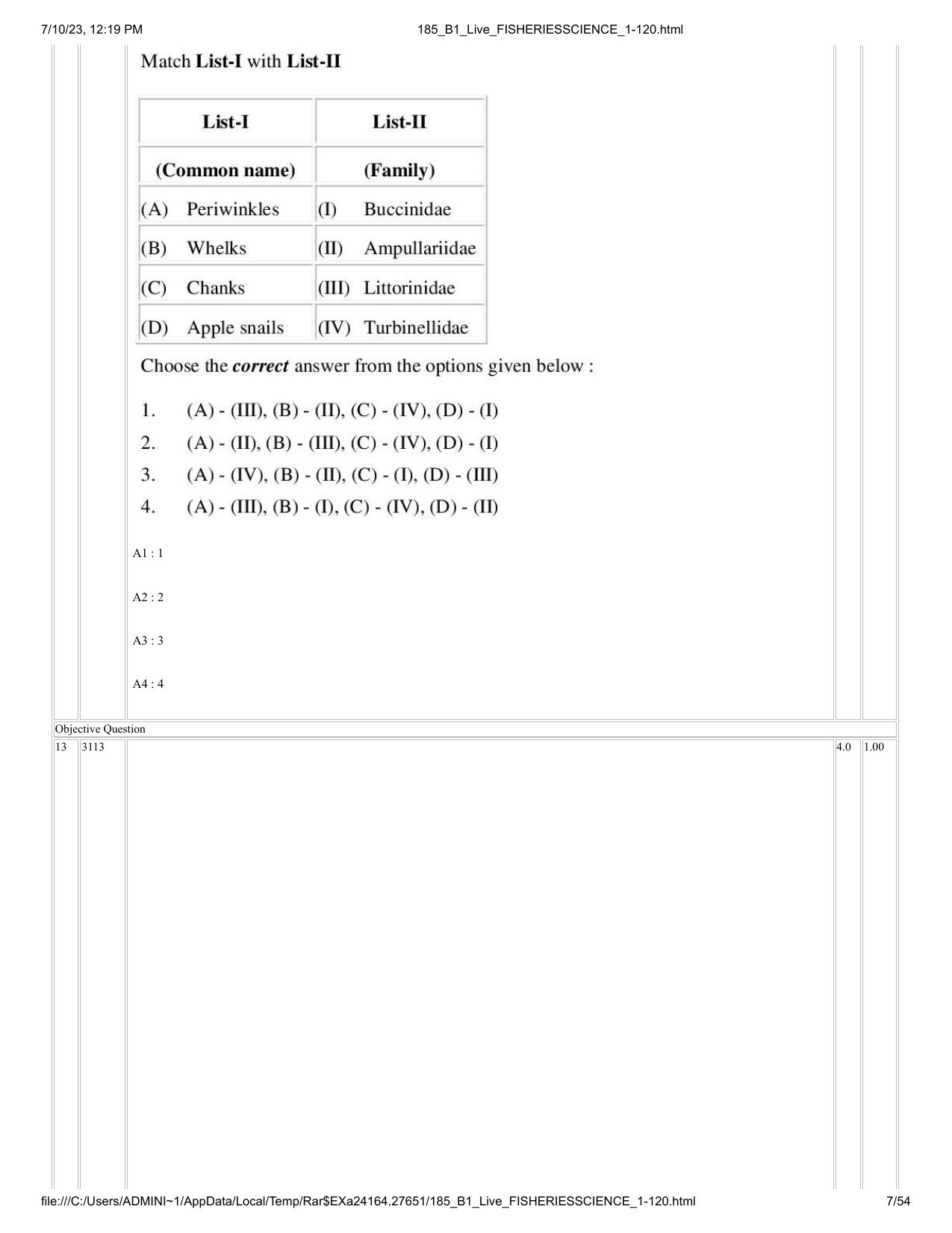 7/10/23, 12:19 PM 185_B1_Live_FISHERIESSCIENCE_1-120.html

Match List-I with List-II

| List-I | List-II |
|---|---|
| (Common name) | (Family) |
| (A) Periwinkles | (I) Buccinidae |
| (B) Whelks | (II) Ampullariidae |
| (C) Chanks | (III) Littorinidae |
| (D) Apple snails | (IV) Turbinellidae |

Choose the correct answer from the options given below :

1. (A) - (III), (B) - (II), (C) - (IV), (D) - (I)
2. (A) - (II), (B) - (III), (C) - (IV), (D) - (I)
3. (A) - (IV), (B) - (II), (C) - (I), (D) - (III)
4. (A) - (III), (B) - (I), (C) - (IV), (D) - (II)

A1 : 1

A2 : 2

A3 : 3

A4 : 4

Objective Question

13 3113 4.0 1.00

file:///C:/Users/ADMINI~1/AppData/Local/Temp/Rar$EXa24164.27651/185_B1_Live_FISHERIESSCIENCE_1-120.html 7/54